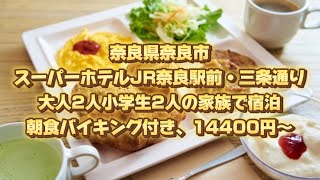 奈良県奈良市
スーパーホテルJR奈良駅前・三条通り
大人2人小学生2人の家族で宿泊
朝食バイキング付き、14400円~